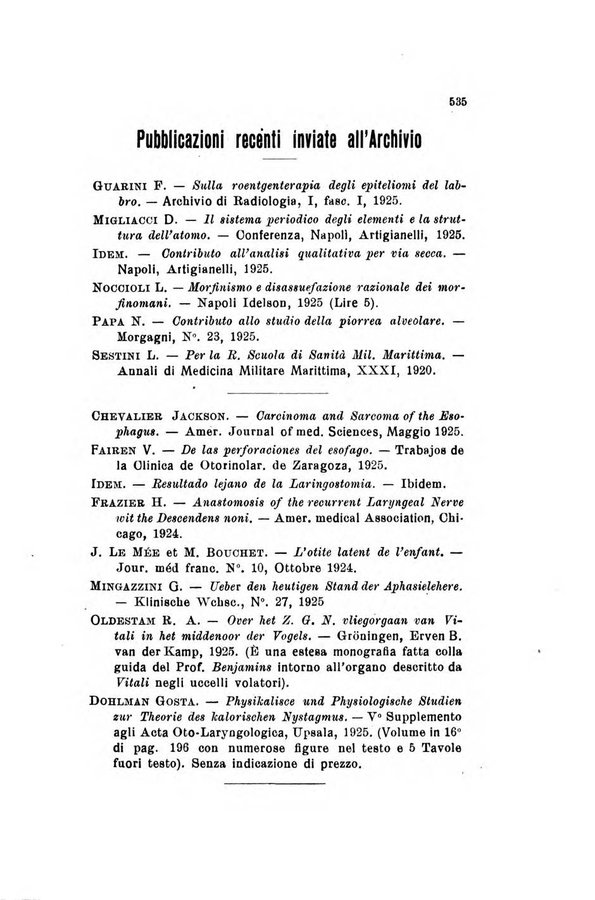 535

Pubblicazioni recenti inviate all'Archivio

GUARINI F. — Sulla roentgenterapia degli epiteliomi del labbro. — Archivio di Radiologia, I, fasc. I, 1925.

MIGLIACCI D. — Il sistema periodico degli elementi e la struttura dell'atomo. — Conferenza, Napoli, Artigianelli, 1925.

IDEM. — Contributo all'analisi qualitativa per via secca. — Napoli, Artigianelli, 1925.

NOCCIOLI L. — Morfinismo e disassuefazione razionale dei morfinomani. — Napoli Idelson, 1925 (Lire 5).

PAPA N. — Contributo allo studio della piorrea alveolare. — Morgagni, N°. 23, 1925.

SESTINI L. — Per la R. Scuola di Sanità Mil. Marittima. — Annali di Medicina Militare Marittima, XXXI, 1920.

CHEVALIER JACKSON. — Carcinoma and Sarcoma of the Esophagus. — Amer. Journal of med. Sciences, Maggio 1925.

FAIREN V. — De las perforaciones del esofago. — Trabajos de la Clinica de Otorinolar. de Zaragoza, 1925.

IDEM. — Resultado lejano de la Laringostomia. — Ibidem.

FRAZIER H. — Anastomosis of the recurrent Laryngeal Nerve wit the Descendens noni. — Amer. medical Association, Chicago, 1924.

J. LE MÉE et M. BOUCHET. — L'otite latent de l'enfant. — Jour. méd franc. N°. 10, Ottobre 1924.

MINGAZZINI G. — Ueber den heutigen Stand der Aphasielehere. — Klinische Wchsc., N°. 27, 1925

OLDESTAM R. A. — Over het Z. G. N. vliegorgaan van Vitali in het middenoor der Vogels. — Gröningen, Erven B. van der Kamp, 1925. (È una estesa monografia fatta colla guida del Prof. Benjamins intorno all'organo descritto da Vitali negli uccelli volatori).

DOHLMAN GOSTA. — Physikalisce und Physiologische Studien zur Theorie des kalorischen Nystagmus. — V° Supplemento agli Acta Oto-Laryngologica, Upsala, 1925. (Volume in 16° di pag. 196 con numerose figure nel testo e 5 Tavole fuori testo). Senza indicazione di prezzo.